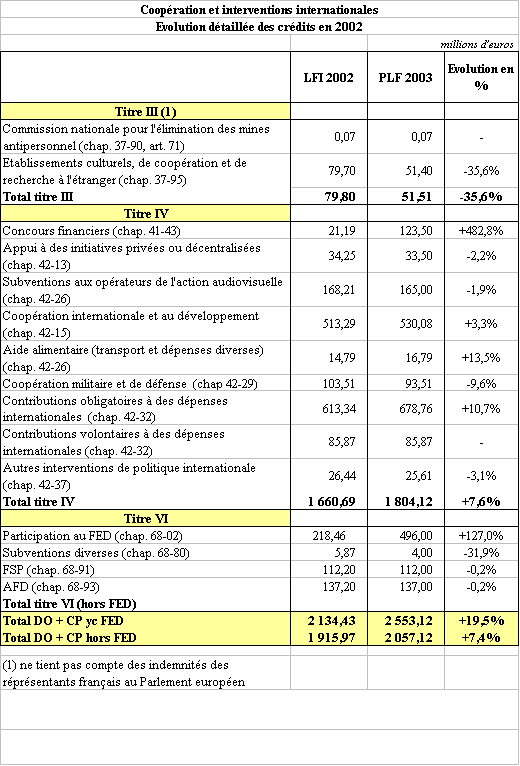 Coopération et interventions internationales
Evolution détaillée des crédits en 2002

millions d'euros

| | LFI 2002 | PLF 2003 | Evolution en % |
|---|---|---|---|
| **Titre III (1)** | | | |
| Commission nationale pour l'élimination des mines antipersonnel (chap. 37-90, art. 71) | 0,07 | 0,07 | - |
| Etablissements culturels, de coopération et de recherche à l'étranger (chap. 37-95) | 79,70 | 51,40 | -35,6% |
| **Total titre III** | **79,80** | **51,51** | **-35,6%** |
| **Titre IV** | | | |
| Concours financiers (chap. 41-43) | 21,19 | 123,50 | +482,8% |
| Appui à des initiatives privées ou décentralisées (chap. 42-13) | 34,25 | 33,50 | -2,2% |
| Subventions aux opérateurs de l'action audiovisuelle (chap. 42-26) | 168,21 | 165,00 | -1,9% |
| Coopération internationale et au développement (chap. 42-15) | 513,29 | 530,08 | +3,3% |
| Aide alimentaire (transport et dépenses diverses) (chap. 42-26) | 14,79 | 16,79 | +13,5% |
| Coopération militaire et de défense (chap 42-29) | 103,51 | 93,51 | -9,6% |
| Contributions obligatoires à des dépenses internationales (chap. 42-32) | 613,34 | 678,76 | +10,7% |
| Contributions volontaires à des dépenses internationales (chap. 42-32) | 85,87 | 85,87 | - |
| Autres interventions de politique internationale (chap. 42-37) | 26,44 | 25,61 | -3,1% |
| **Total titre IV** | **1 660,69** | **1 804,12** | **+7,6%** |
| **Titre VI** | | | |
| Participation au FED (chap. 68-02) | 218,46 | 496,00 | +127,0% |
| Subventions diverses (chap. 68-80) | 5,87 | 4,00 | -31,9% |
| FSP (chap. 68-91) | 112,20 | 112,00 | -0,2% |
| AFD (chap. 68-93) | 137,20 | 137,00 | -0,2% |
| **Total titre VI (hors FED)** | | | |
| **Total DO + CP yc FED** | **2 134,43** | **2 553,12** | **+19,5%** |
| **Total DO + CP hors FED** | **1 915,97** | **2 057,12** | **+7,4%** |
| (1) ne tient pas compte des indemnités des représentants français au Parlement européen | | | |